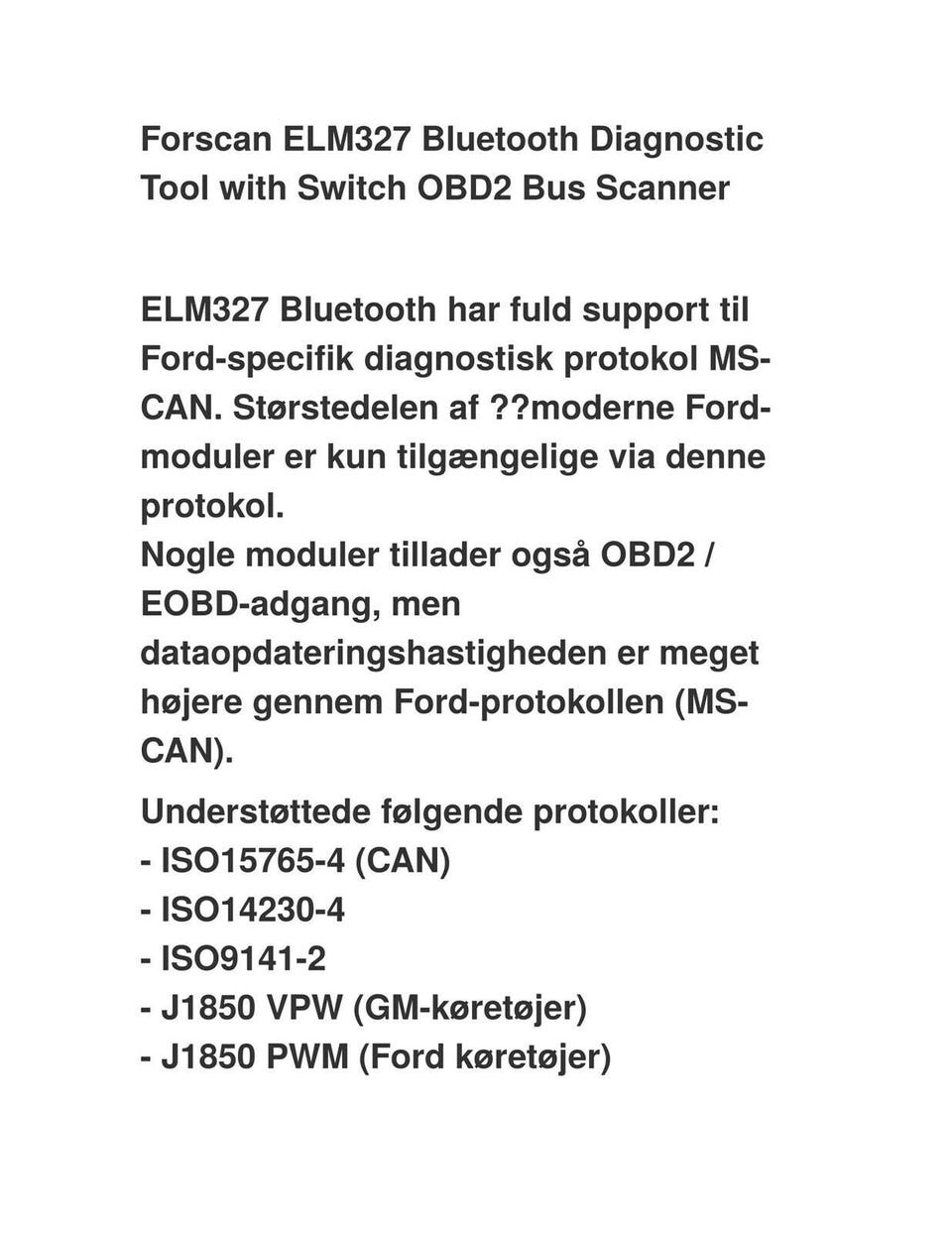 Forscan ELM327 Bluetooth Diagnostic Tool with Switch OBD2 Bus Scanner

ELM327 Bluetooth har fuld support til Ford-specifik diagnostisk protokol MS-CAN. Størstedelen af ??moderne Ford-moduler er kun tilgængelige via denne protokol.
Nogle moduler tillader også OBD2 / EOBD-adgang, men dataopdateringshastigheden er meget højere gennem Ford-protokollen (MS-CAN).

Understøttede følgende protokoller:
- ISO15765-4 (CAN)
- ISO14230-4
- ISO9141-2
- J1850 VPW (GM-køretøjer)
- J1850 PWM (Ford køretøjer)